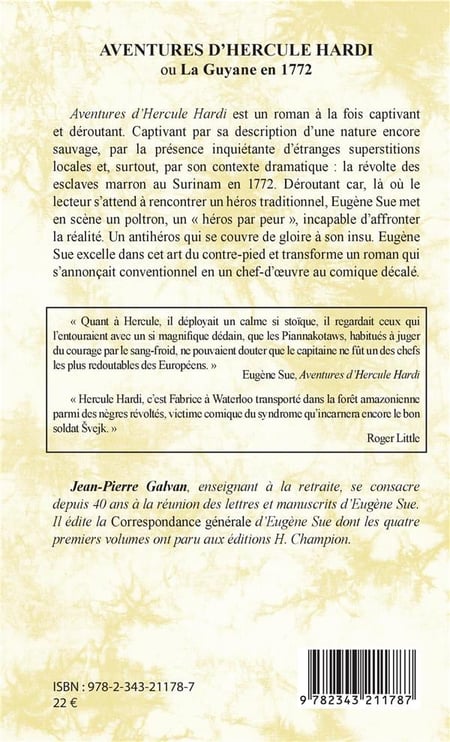 AVENTURES D'HERCULE HARDI
ou La Guyane en 1772

Aventures d'Hercule Hardi est un roman à la fois captivant et déroutant. Captivant par sa description d'une nature encore sauvage, par la présence inquiétante d'étranges superstitions locales et, surtout, par son contexte dramatique : la révolte des esclaves marron au Surinam en 1772. Déroutant car, là où le lecteur s'attend à rencontrer un héros traditionnel, Eugène Sue met en scène un poltron, un « héros par peur », incapable d'affronter la réalité. Un antihéros qui se couvre de gloire à son insu. Eugène Sue excelle dans cet art du contre-pied et transforme un roman qui s'annonçait conventionnel en un chef-d'œuvre au comique décalé.

« Quant à Hercule, il déployait un calme si stoïque, il regardait ceux qui l'entouraient avec un si magnifique dédain, que les Piannakotaws, habitués à juger du courage par le sang-froid, ne pouvaient douter que le capitaine ne fût un des chefs les plus redoutables des Européens. »
Eugène Sue, Aventures d'Hercule Hardi

« Hercule Hardi, c'est Fabrice à Waterloo transporté dans la forêt amazonienne parmi des nègres révoltés, victime comique du syndrome qu'incarnera encore le bon soldat Švejk. »
Roger Little

Jean-Pierre Galvan, enseignant à la retraite, se consacre depuis 40 ans à la réunion des lettres et manuscrits d'Eugène Sue. Il édite la Correspondance générale d'Eugène Sue dont les quatre premiers volumes ont paru aux éditions H. Champion.

ISBN : 978-2-343-21178-7
22 €

9 782343 211787